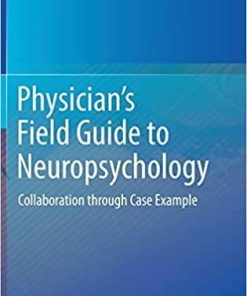 Physician's Field Guide to Neuropsychology

Collaboration through Case Example